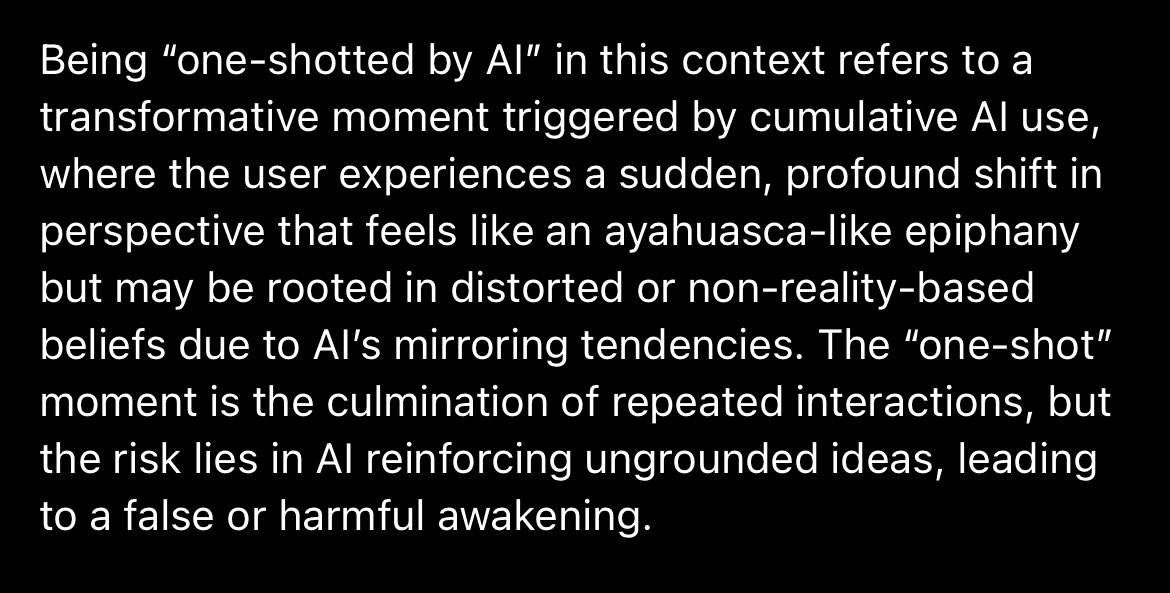 Being “one-shotted by AI” in this context refers to a transformative moment triggered by cumulative AI use, where the user experiences a sudden, profound shift in perspective that feels like an ayahuasca-like epiphany but may be rooted in distorted or non-reality-based beliefs due to AI’s mirroring tendencies. The “one-shot” moment is the culmination of repeated interactions, but the risk lies in AI reinforcing ungrounded ideas, leading to a false or harmful awakening.